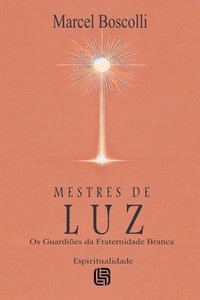 Marcel Boscolli

MESTRES DE
LUZ
Os Guardiões da Fraternidade Branca

Espiritualidade